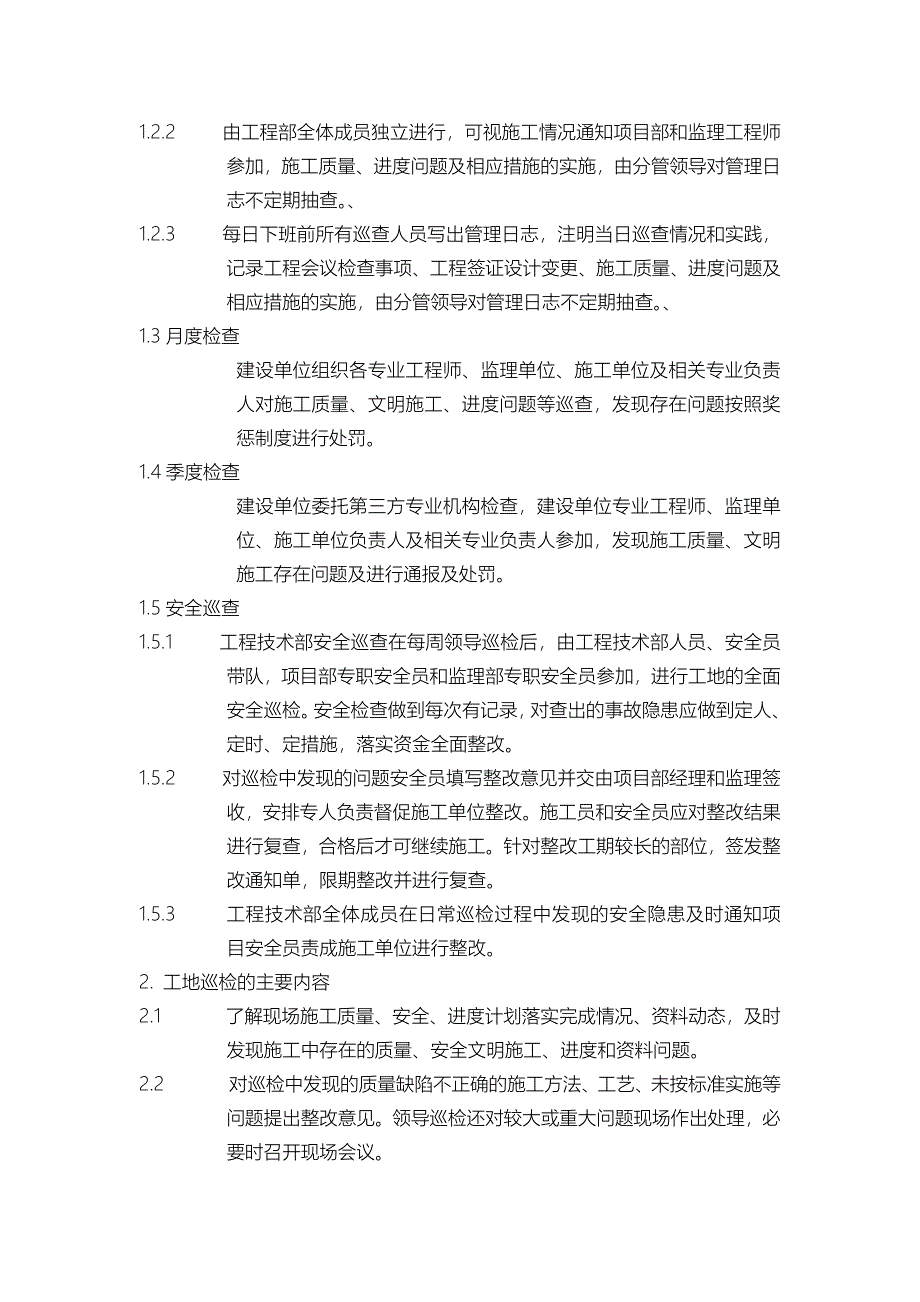 1.2.2　由工程部全体成员独立进行，可视施工情况通知项目部和监理工程师参加，施工质量、进度问题及相应措施的实施，由分管领导对管理日志不定期抽查。、

1.2.3　每日下班前所有巡查人员写出管理日志，注明当日巡查情况和实践，记录工程会议检查事项、工程签证设计变更、施工质量、进度问题及相应措施的实施，由分管领导对管理日志不定期抽查。、

1.3 月度检查

建设单位组织各专业工程师、监理单位、施工单位及相关专业负责人对施工质量、文明施工、进度问题等巡查，发现存在问题按照奖惩制度进行处罚。

1.4 季度检查

建设单位委托第三方专业机构检查，建设单位专业工程师、监理单位、施工单位负责人及相关专业负责人参加，发现施工质量、文明施工存在问题及进行通报及处罚。

1.5 安全巡查

1.5.1　工程技术部安全巡查在每周领导巡检后，由工程技术部人员、安全员带队，项目部专职安全员和监理部专职安全员参加，进行工地的全面安全巡检。安全检查做到每次有记录，对查出的事故隐患应做到定人、定时、定措施，落实资金全面整改。

1.5.2　对巡检中发现的问题安全员填写整改意见并交由项目部经理和监理签收，安排专人负责督促施工单位整改。施工员和安全员应对整改结果进行复查，合格后才可继续施工。针对整改工期较长的部位，签发整改通知单，限期整改并进行复查。

1.5.3　工程技术部全体成员在日常巡检过程中发现的安全隐患及时通知项目安全员责成施工单位进行整改。

2. 工地巡检的主要内容

2.1　了解现场施工质量、安全、进度计划落实完成情况、资料动态，及时发现施工中存在的质量、安全文明施工、进度和资料问题。

2.2　对巡检中发现的质量缺陷不正确的施工方法、工艺、未按标准实施等问题提出整改意见。领导巡检还对较大或重大问题现场作出处理，必要时召开现场会议。